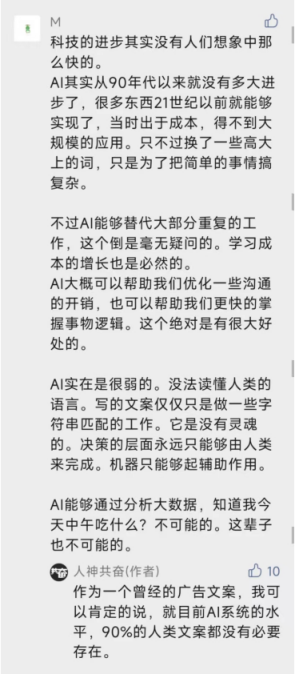 M

科技的进步其实没有人们想象中那么快的。
AI其实从90年代以来就没有多大进步了，很多东西21世纪以前就能够实现了，当时出于成本，得不到大规模的应用。只不过换了一些高大上的词，只是为了把简单的事情搞复杂。

不过AI能够替代大部分重复的工作，这个倒是毫无疑问的。学习成本的增长也是必然的。
AI大概可以帮助我们优化一些沟通的开销，也可以帮助我们更快的掌握事物逻辑。这个绝对是有很大好处的。

AI实在是很弱的。没法读懂人类的语言。写的文案仅仅只是做一些字符串匹配的工作。它是没有灵魂的。决策的层面永远只能够由人类来完成。机器只能够起辅助作用。

AI能够通过分析大数据，知道我今天中午吃什么？不可能的。这辈子也不可能的。

人神共奋(作者)
10
作为一个曾经的广告文案，我可以肯定的说，就目前AI系统的水平，90%的人类文案都没有必要存在。